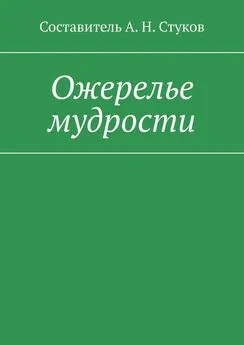 Составитель А. Н. Стуков

Ожерелье мудрости